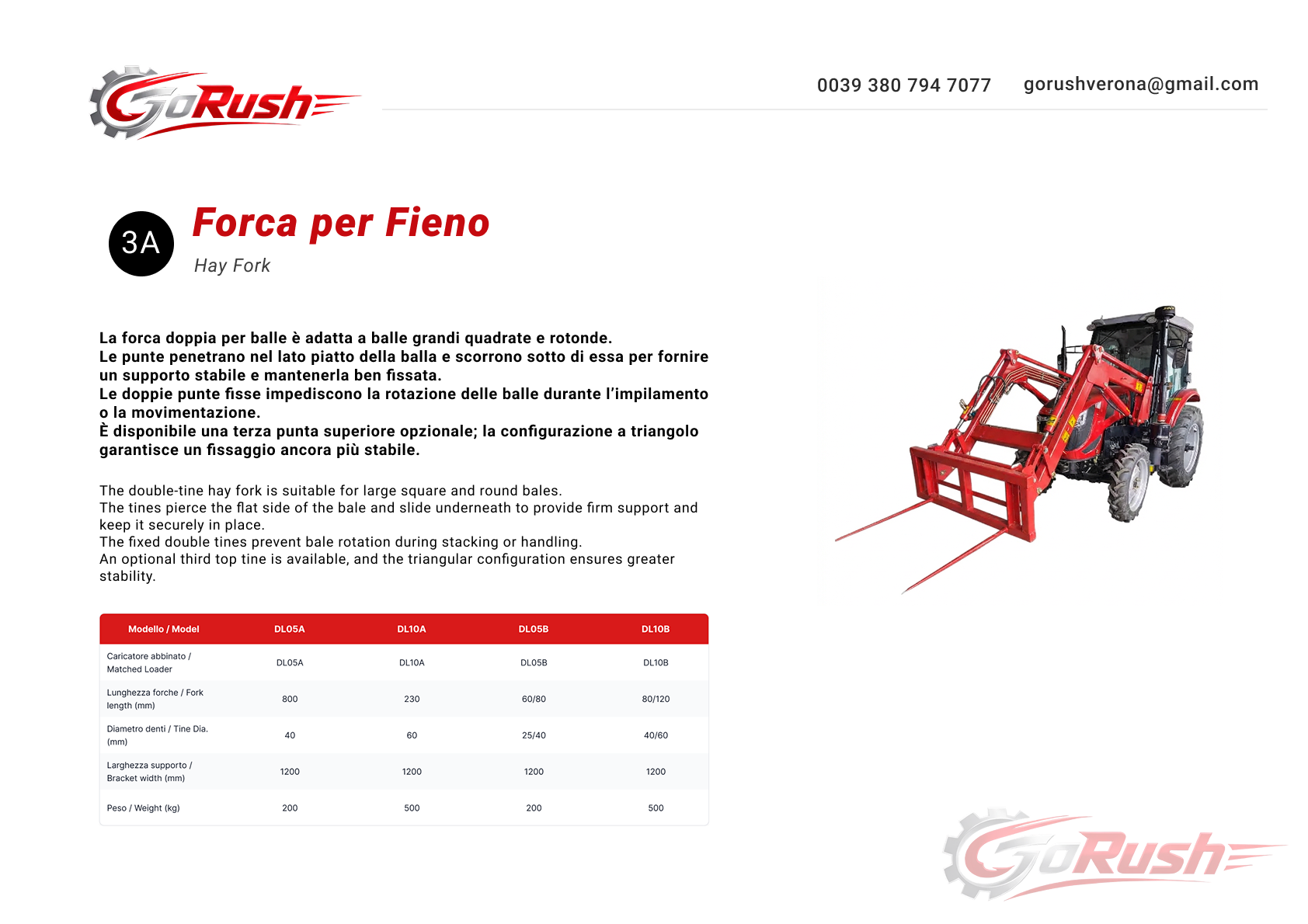 GoRush

0039 380 794 7077 gorushverona@gmail.com

3A

Forca per Fieno

Hay Fork

La forca doppia per balle è adatta a balle grandi quadrate e rotonde.
Le punte penetrano nel lato piatto della balla e scorrono sotto di essa per fornire un supporto stabile e mantenerla ben fissata.
Le doppie punte fisse impediscono la rotazione delle balle durante l'impilamento o la movimentazione.
È disponibile una terza punta superiore opzionale; la configurazione a triangolo garantisce un fissaggio ancora più stabile.

The double-tine hay fork is suitable for large square and round bales.
The tines pierce the flat side of the bale and slide underneath to provide firm support and keep it securely in place.
The fixed double tines prevent bale rotation during stacking or handling.
An optional third top tine is available, and the triangular configuration ensures greater stability.

| Modello / Model | DL05A | DL10A | DL05B | DL10B |
|---|---|---|---|---|
| Caricatore abbinato / Matched Loader | DL05A | DL10A | DL05B | DL10B |
| Lunghezza forche / Fork length (mm) | 800 | 230 | 60/80 | 80/120 |
| Diametro denti / Tine Dia. (mm) | 40 | 60 | 25/40 | 40/60 |
| Larghezza supporto / Bracket width (mm) | 1200 | 1200 | 1200 | 1200 |
| Peso / Weight (kg) | 200 | 500 | 200 | 500 |

GoRush